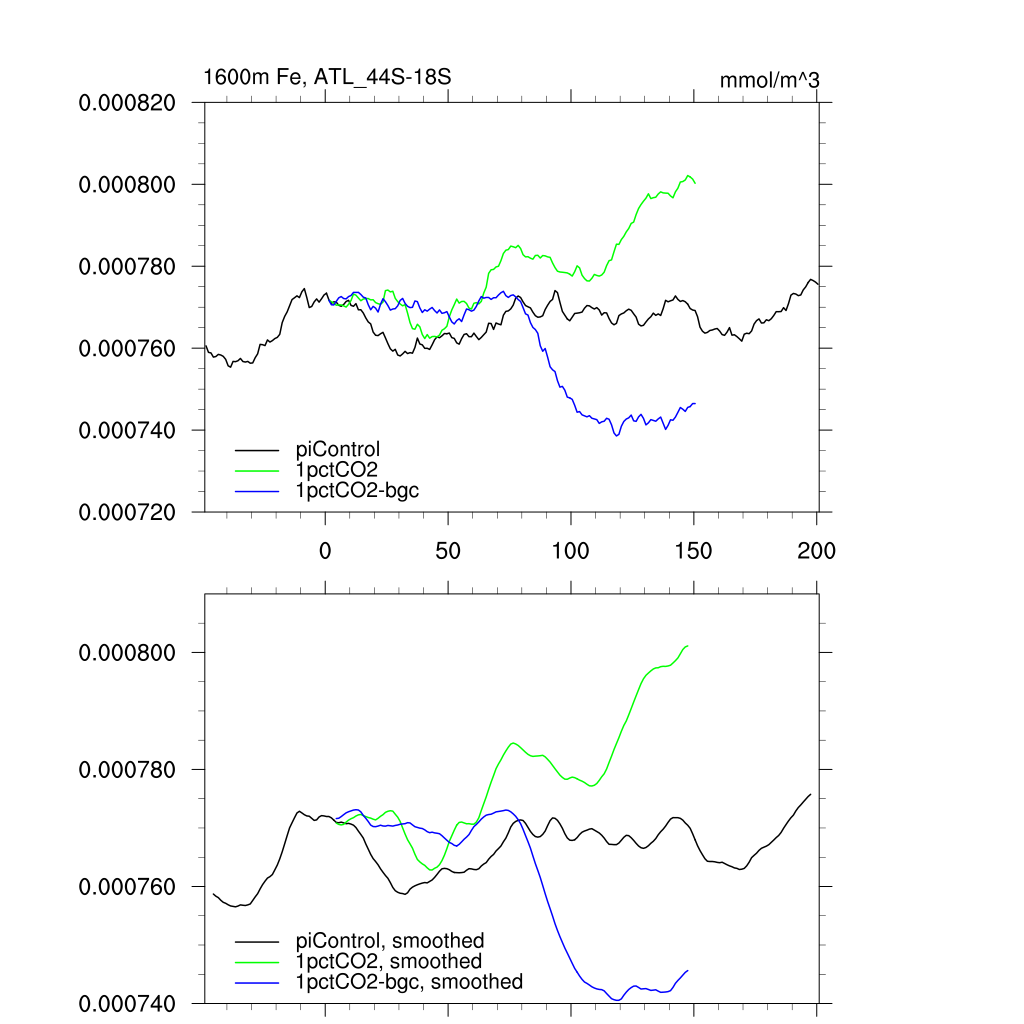 1600m Fe, ATL_44S-18S

mmol/m^3

0.000820
0.000800
0.000780
0.000760
0.000740
0.000720

piControl
1pctCO2
1pctCO2-bgc

0
50
100
150
200

0.000800
0.000780
0.000760
0.000740

piControl, smoothed
1pctCO2, smoothed
1pctCO2-bgc, smoothed